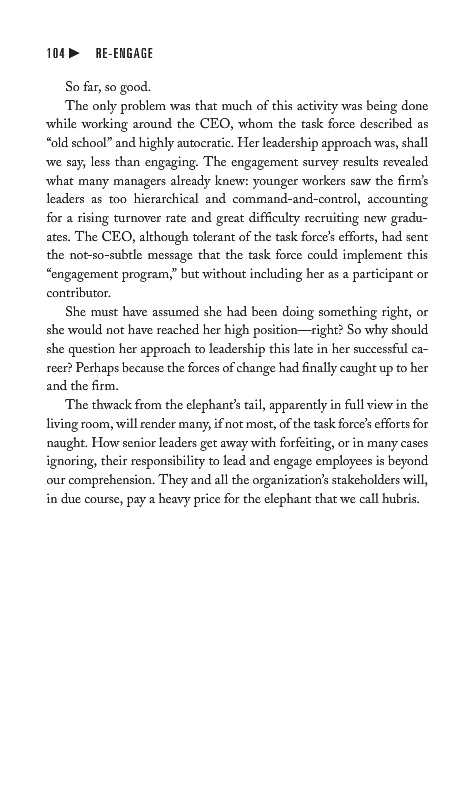 104 ▶ RE-ENGAGE

So far, so good.

The only problem was that much of this activity was being done while working around the CEO, whom the task force described as “old school” and highly autocratic. Her leadership approach was, shall we say, less than engaging. The engagement survey results revealed what many managers already knew: younger workers saw the firm’s leaders as too hierarchical and command-and-control, accounting for a rising turnover rate and great difficulty recruiting new graduates. The CEO, although tolerant of the task force’s efforts, had sent the not-so-subtle message that the task force could implement this “engagement program,” but without including her as a participant or contributor.

She must have assumed she had been doing something right, or she would not have reached her high position—right? So why should she question her approach to leadership this late in her successful career? Perhaps because the forces of change had finally caught up to her and the firm.

The thwack from the elephant’s tail, apparently in full view in the living room, will render many, if not most, of the task force’s efforts for naught. How senior leaders get away with forfeiting, or in many cases ignoring, their responsibility to lead and engage employees is beyond our comprehension. They and all the organization’s stakeholders will, in due course, pay a heavy price for the elephant that we call hubris.